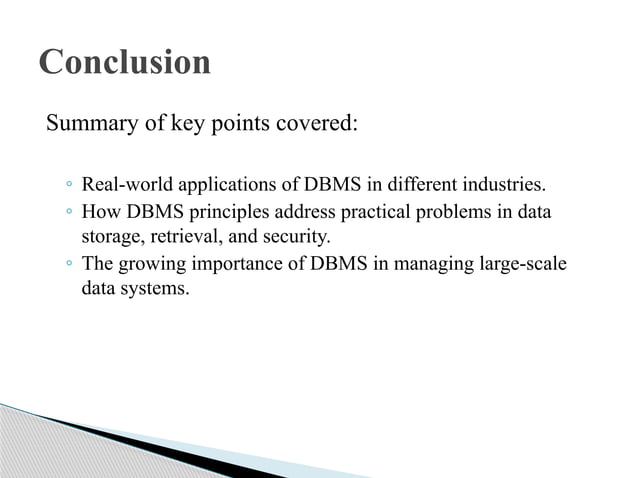 Conclusion

Summary of key points covered:

◦ Real-world applications of DBMS in different industries.
◦ How DBMS principles address practical problems in data storage, retrieval, and security.
◦ The growing importance of DBMS in managing large-scale data systems.